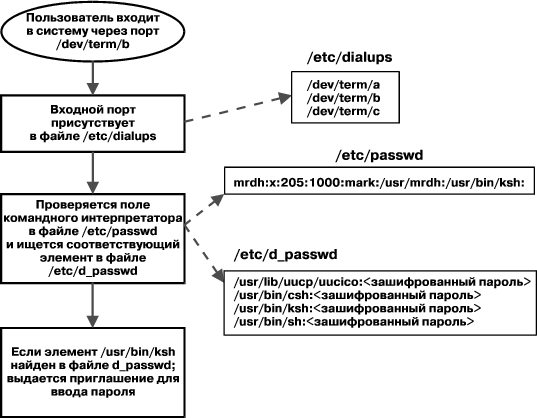 Пользователь входит в систему через порт /dev/term/b

Входной порт присутствует в файле /etc/dialups

Проверяется поле командного интерпретатора в файле /etc/passwd и ищется соответствующий элемент в файле /etc/d_passwd

Если элемент /usr/bin/ksh найден в файле d_passwd; выдается приглашение для ввода пароля

/etc/dialups

/dev/term/a
/dev/term/b
/dev/term/c

/etc/passwd

mrdh:x:205:1000:mark:/usr/mrdh:/usr/bin/ksh:

/etc/d_passwd

/usr/lib/uucp/uucico:<зашифрованный пароль>
/usr/bin/csh:<зашифрованный пароль>
/usr/bin/ksh:<зашифрованный пароль>
/usr/bin/sh:<зашифрованный пароль>